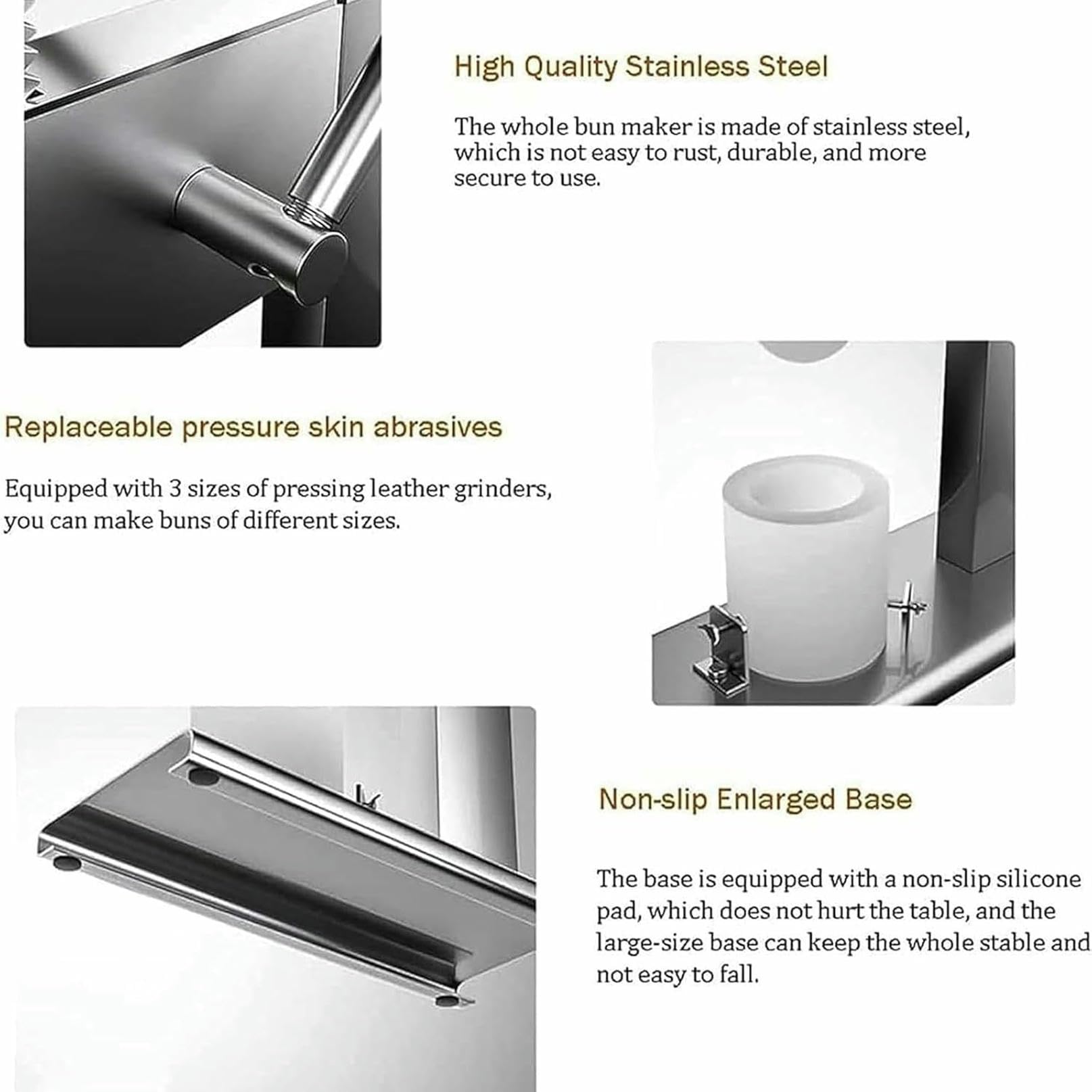 High Quality Stainless Steel

The whole bun maker is made of stainless steel, which is not easy to rust, durable, and more secure to use.

Replaceable pressure skin abrasives

Equipped with 3 sizes of pressing leather grinders, you can make buns of different sizes.

Non-slip Enlarged Base

The base is equipped with a non-slip silicone pad, which does not hurt the table, and the large-size base can keep the whole stable and not easy to fall.